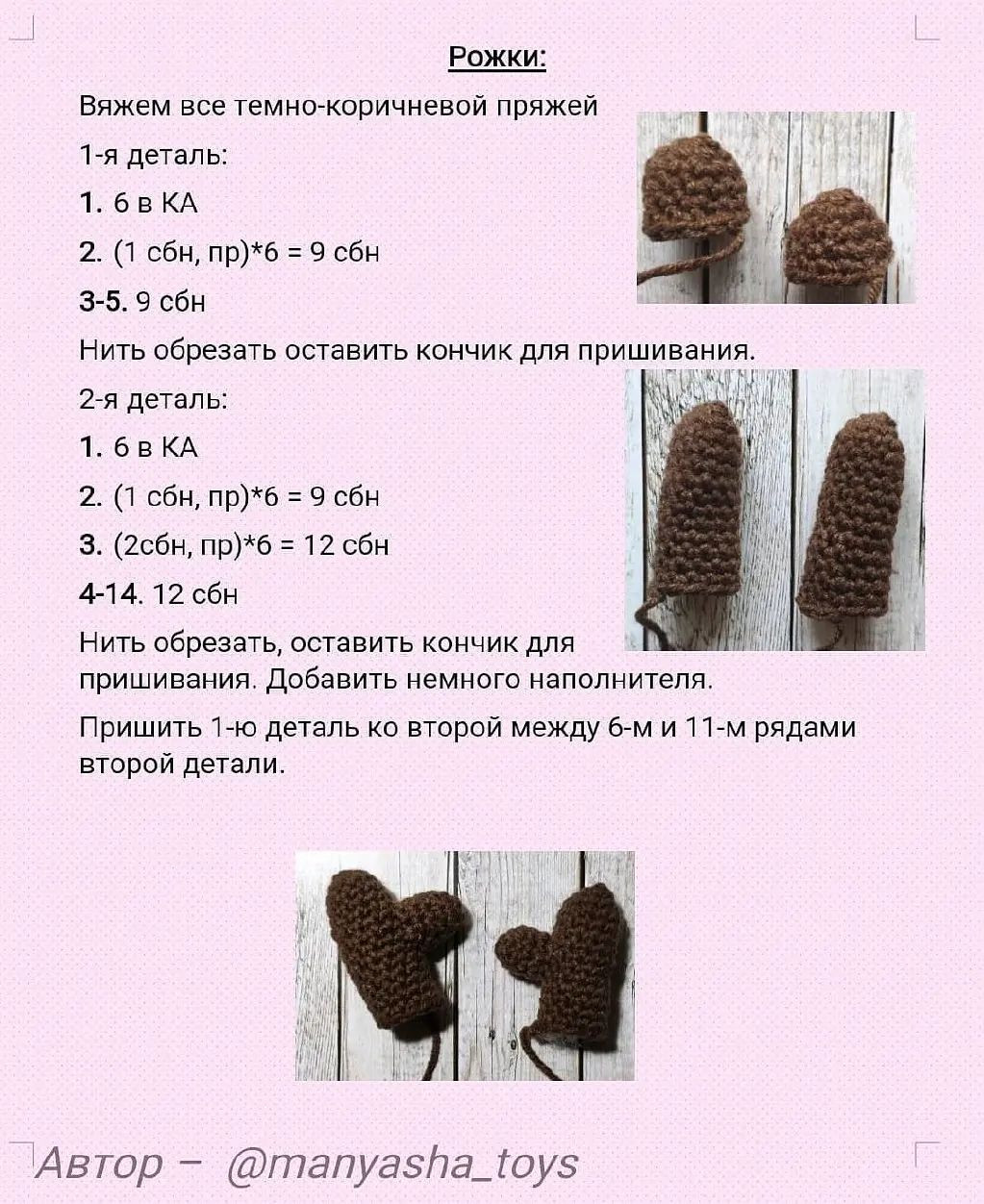 Рожки:

Вяжем все темно-коричневой пряжей

1-я деталь:

1. 6 в КА

2. (1 сбн, пр)*6 = 9 сбн

3-5. 9 сбн

Нить обрезать оставить кончик для пришивания.

2-я деталь:

1. 6 в КА

2. (1 сбн, пр)*6 = 9 сбн

3. (2сбн, пр)*6 = 12 сбн

4-14. 12 сбн

Нить обрезать, оставить кончик для пришивания. Добавить немного наполнителя.

Пришить 1-ю деталь ко второй между 6-м и 11-м рядами второй детали.

Автор – @manyasha_toys